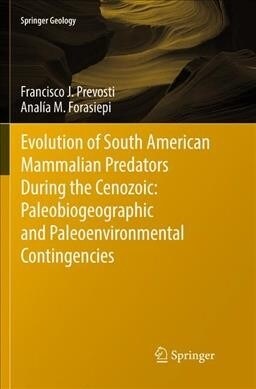 Springer Geology

Francisco J. Prevosti
Analía M. Forasiepi

Evolution of South American Mammalian Predators During the Cenozoic: Paleobiogeographic and Paleoenvironmental Contingencies

Springer